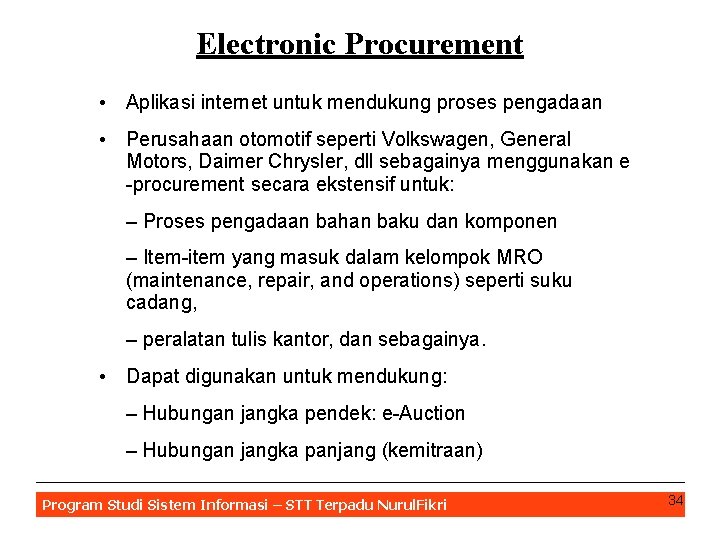 Electronic Procurement

• Aplikasi internet untuk mendukung proses pengadaan

• Perusahaan otomotif seperti Volkswagen, General Motors, Daimer Chrysler, dll sebagainya menggunakan e -procurement secara ekstensif untuk:

– Proses pengadaan bahan baku dan komponen

– Item-item yang masuk dalam kelompok MRO (maintenance, repair, and operations) seperti suku cadang,

– peralatan tulis kantor, dan sebagainya.

• Dapat digunakan untuk mendukung:

– Hubungan jangka pendek: e-Auction

– Hubungan jangka panjang (kemitraan)

Program Studi Sistem Informasi – STT Terpadu NurulFikri

34